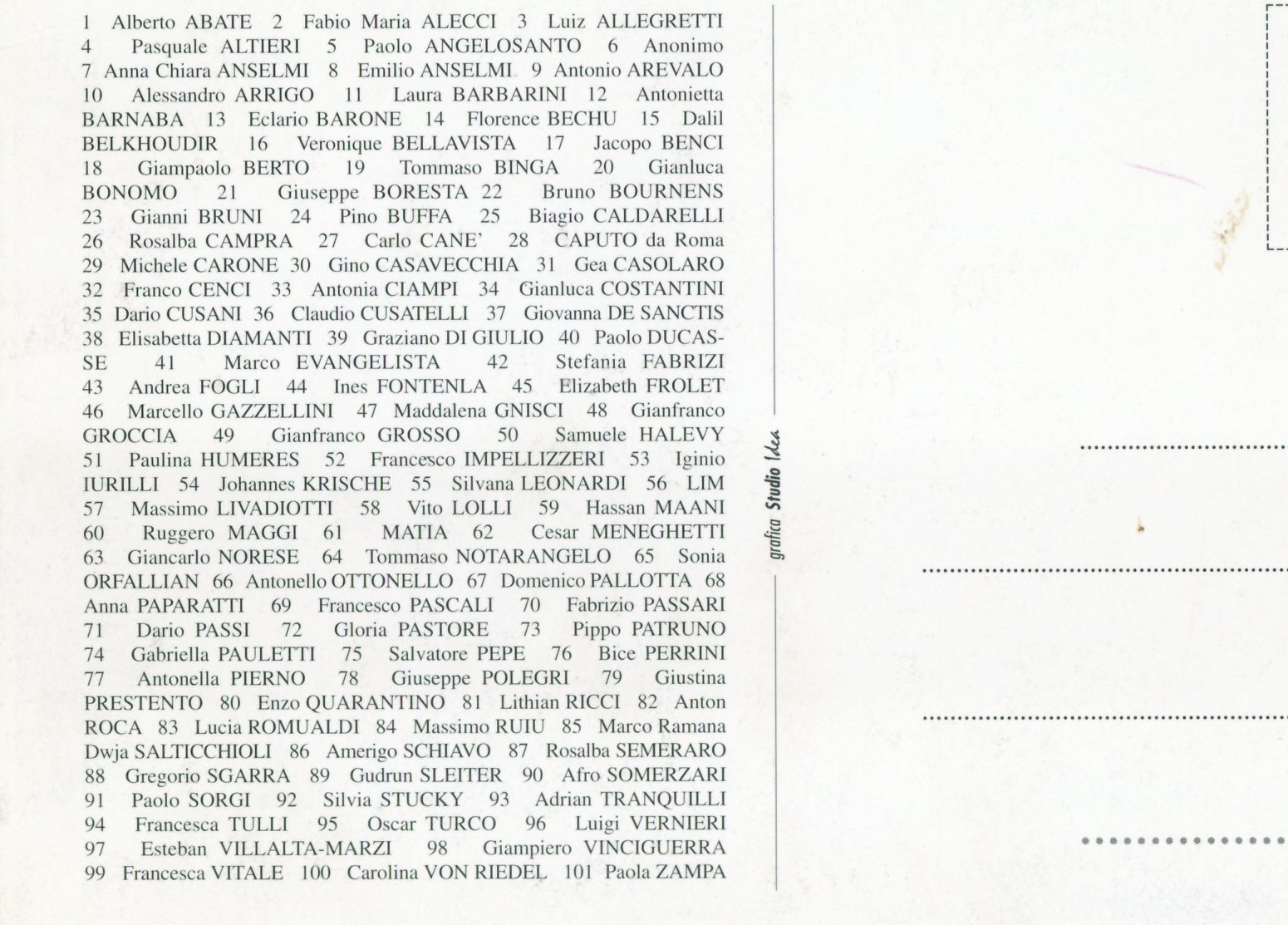 1 Alberto ABATE 2 Fabio Maria ALECCI 3 Luiz ALLEGRETTI 4 Pasquale ALTIERI 5 Paolo ANGELOSANTO 6 Anonimo 7 Anna Chiara ANSELMI 8 Emilio ANSELMI 9 Antonio AREVALO 10 Alessandro ARRIGO 11 Laura BARBARINI 12 Antonietta BARNABA 13 Eclario BARONE 14 Florence BECHU 15 Dalil BELKHOUDIR 16 Veronique BELLAVISTA 17 Jacopo BENCI 18 Giampaolo BERTO 19 Tommaso BINGA 20 Gianluca BONOMO 21 Giuseppe BORESTA 22 Bruno BOURNENS 23 Gianni BRUNI 24 Pino BUFFA 25 Biagio CALDARELLI 26 Rosalba CAMPRA 27 Carlo CANE' 28 CAPUTO da Roma 29 Michele CARONE 30 Gino CASAVECCHIA 31 Gea CASOLARO 32 Franco CENCI 33 Antonia CIAMPI 34 Gianluca COSTANTINI 35 Dario CUSANI 36 Claudio CUSATELLI 37 Giovanna DE SANCTIS 38 Elisabetta DIAMANTI 39 Graziano DI GIULIO 40 Paolo DUCASSE 41 Marco EVANGELISTA 42 Stefania FABRIZI 43 Andrea FOGLI 44 Ines FONTENLA 45 Elizabeth FROLET 46 Marcello GAZZELLINI 47 Maddalena GNISCI 48 Gianfranco GROCCIA 49 Gianfranco GROSSO 50 Samuele HALEVY 51 Paulina HUMERES 52 Francesco IMPELLIZZERI 53 Iginio IURILLI 54 Johannes KRISCHE 55 Silvana LEONARDI 56 LIM 57 Massimo LIVADIOTTI 58 Vito LOLLI 59 Hassan MAANI 60 Ruggero MAGGI 61 MATIA 62 Cesar MENEGHETTI 63 Giancarlo NORESE 64 Tommaso NOTARANGELO 65 Sonia ORFALLIAN 66 Antonello OTTONELLO 67 Domenico PALLOTTA 68 Anna PAPARATTI 69 Francesco PASCALI 70 Fabrizio PASSARI 71 Dario PASSI 72 Gloria PASTORE 73 Pippo PATRUNO 74 Gabriella PAULETTI 75 Salvatore PEPE 76 Bice PERRINI 77 Antonella PIERNO 78 Giuseppe POLEGRI 79 Giustina PRESTENTO 80 Enzo QUARANTINO 81 Lithian RICCI 82 Anton ROCA 83 Lucia ROMUALDI 84 Massimo RUIU 85 Marco Ramana Dwja SALTICCHIOLI 86 Amerigo SCHIAVO 87 Rosalba SEMERARO 88 Gregorio SGARRA 89 Gudrun SLEITER 90 Afro SOMERZARI 91 Paolo SORGI 92 Silvia STUCKY 93 Adrian TRANQUILLI 94 Francesca TULLI 95 Oscar TURCO 96 Luigi VERNIERI 97 Esteban VILLALTA-MARZI 98 Giampiero VINCIGUERRA 99 Francesca VITALE 100 Carolina VON RIEDEL 101 Paola ZAMPA

grafica Studio Idea